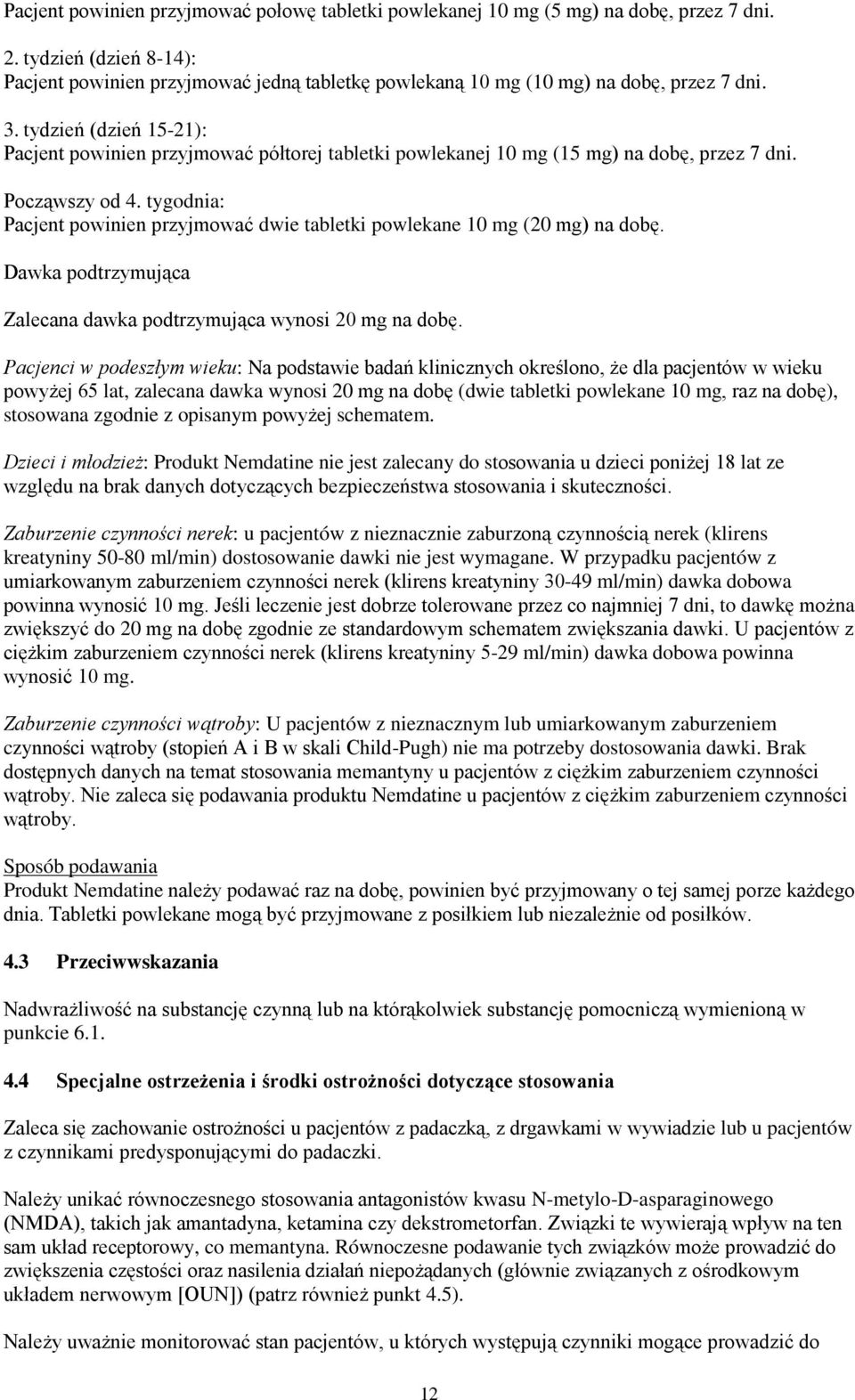 Pacjent powinien przyjmować połowę tabletki powlekanej 10 mg (5 mg) na dobę, przez 7 dni.

2. tydzień (dzień 8-14):
Pacjent powinien przyjmować jedną tabletkę powlekaną 10 mg (10 mg) na dobę, przez 7 dni.

3. tydzień (dzień 15-21):
Pacjent powinien przyjmować półtorej tabletki powlekanej 10 mg (15 mg) na dobę, przez 7 dni.

Począwszy od 4. tygodnia:
Pacjent powinien przyjmować dwie tabletki powlekane 10 mg (20 mg) na dobę.

Dawka podtrzymująca

Zalecana dawka podtrzymująca wynosi 20 mg na dobę.

Pacjenci w podeszłym wieku: Na podstawie badań klinicznych określono, że dla pacjentów w wieku powyżej 65 lat, zalecana dawka wynosi 20 mg na dobę (dwie tabletki powlekane 10 mg, raz na dobę), stosowana zgodnie z opisanym powyżej schematem.

Dzieci i młodzież: Produkt Nemdatine nie jest zalecany do stosowania u dzieci poniżej 18 lat ze względu na brak danych dotyczących bezpieczeństwa stosowania i skuteczności.

Zaburzenie czynności nerek: u pacjentów z nieznacznie zaburzoną czynnością nerek (klirens kreatyniny 50-80 ml/min) dostosowanie dawki nie jest wymagane. W przypadku pacjentów z umiarkowanym zaburzeniem czynności nerek (klirens kreatyniny 30-49 ml/min) dawka dobowa powinna wynosić 10 mg. Jeśli leczenie jest dobrze tolerowane przez co najmniej 7 dni, to dawkę można zwiększyć do 20 mg na dobę zgodnie ze standardowym schematem zwiększania dawki. U pacjentów z ciężkim zaburzeniem czynności nerek (klirens kreatyniny 5-29 ml/min) dawka dobowa powinna wynosić 10 mg.

Zaburzenie czynności wątroby: U pacjentów z nieznacznym lub umiarkowanym zaburzeniem czynności wątroby (stopień A i B w skali Child-Pugh) nie ma potrzeby dostosowania dawki. Brak dostępnych danych na temat stosowania memantyny u pacjentów z ciężkim zaburzeniem czynności wątroby. Nie zaleca się podawania produktu Nemdatine u pacjentów z ciężkim zaburzeniem czynności wątroby.

Sposób podawania
Produkt Nemdatine należy podawać raz na dobę, powinien być przyjmowany o tej samej porze każdego dnia. Tabletki powlekane mogą być przyjmowane z posiłkiem lub niezależnie od posiłków.

4.3 Przeciwwskazania

Nadwrażliwość na substancję czynną lub na którąkolwiek substancję pomocniczą wymienioną w punkcie 6.1.

4.4 Specjalne ostrzeżenia i środki ostrożności dotyczące stosowania

Zaleca się zachowanie ostrożności u pacjentów z padaczką, z drgawkami w wywiadzie lub u pacjentów z czynnikami predysponującymi do padaczki.

Należy unikać równoczesnego stosowania antagonistów kwasu N-metylo-D-asparaginowego (NMDA), takich jak amantadyna, ketamina czy dekstrometorfan. Związki te wywierają wpływ na ten sam układ receptorowy, co memantyna. Równoczesne podawanie tych związków może prowadzić do zwiększenia częstości oraz nasilenia działań niepożądanych (głównie związanych z ośrodkowym układem nerwowym [OUN]) (patrz również punkt 4.5).

Należy uważnie monitorować stan pacjentów, u których występują czynniki mogące prowadzić do

12